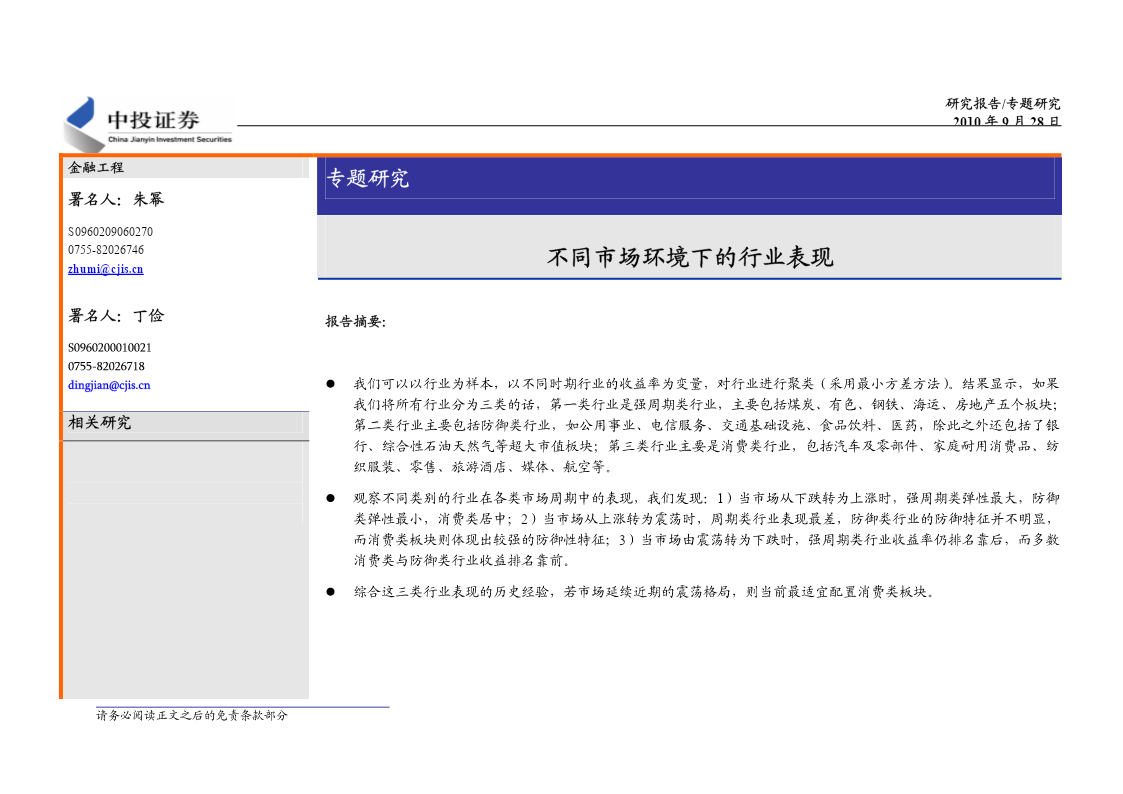 中投证券
China Jianyin Investment Securities

研究报告/专题研究
2010 年 9 月 28 日

金融工程

署名人：朱幂

S0960209060270
0755-82026746
zhumi@cjis.cn

署名人：丁俭

S0960200010021
0755-82026718
dingjian@cjis.cn

相关研究

专题研究

不同市场环境下的行业表现

报告摘要：

● 我们可以以行业为样本，以不同时期行业的收益率为变量，对行业进行聚类（采用最小方差方法）。结果显示，如果我们将所有行业分为三类的话，第一类行业是强周期类行业，主要包括煤炭、有色、钢铁、海运、房地产五个板块；第二类行业主要包括防御类行业，如公用事业、电信服务、交通基础设施、食品饮料、医药，除此之外还包括了银行、综合性石油天然气等超大市值板块；第三类行业主要是消费类行业，包括汽车及零部件、家庭耐用消费品、纺织服装、零售、旅游酒店、媒体、航空等。

● 观察不同类别的行业在各类市场周期中的表现，我们发现：1）当市场从下跌转为上涨时，强周期类弹性最大，防御类弹性最小，消费类居中；2）当市场从上涨转为震荡时，周期类行业表现最差，防御类行业的防御特征并不明显，而消费类板块则体现出较强的防御性特征；3）当市场由震荡转为下跌时，强周期类行业收益率仍排名靠后，而多数消费类与防御类行业收益排名靠前。

● 综合这三类行业表现的历史经验，若市场延续近期的震荡格局，则当前最适宜配置消费类板块。

请务必阅读正文之后的免责条款部分